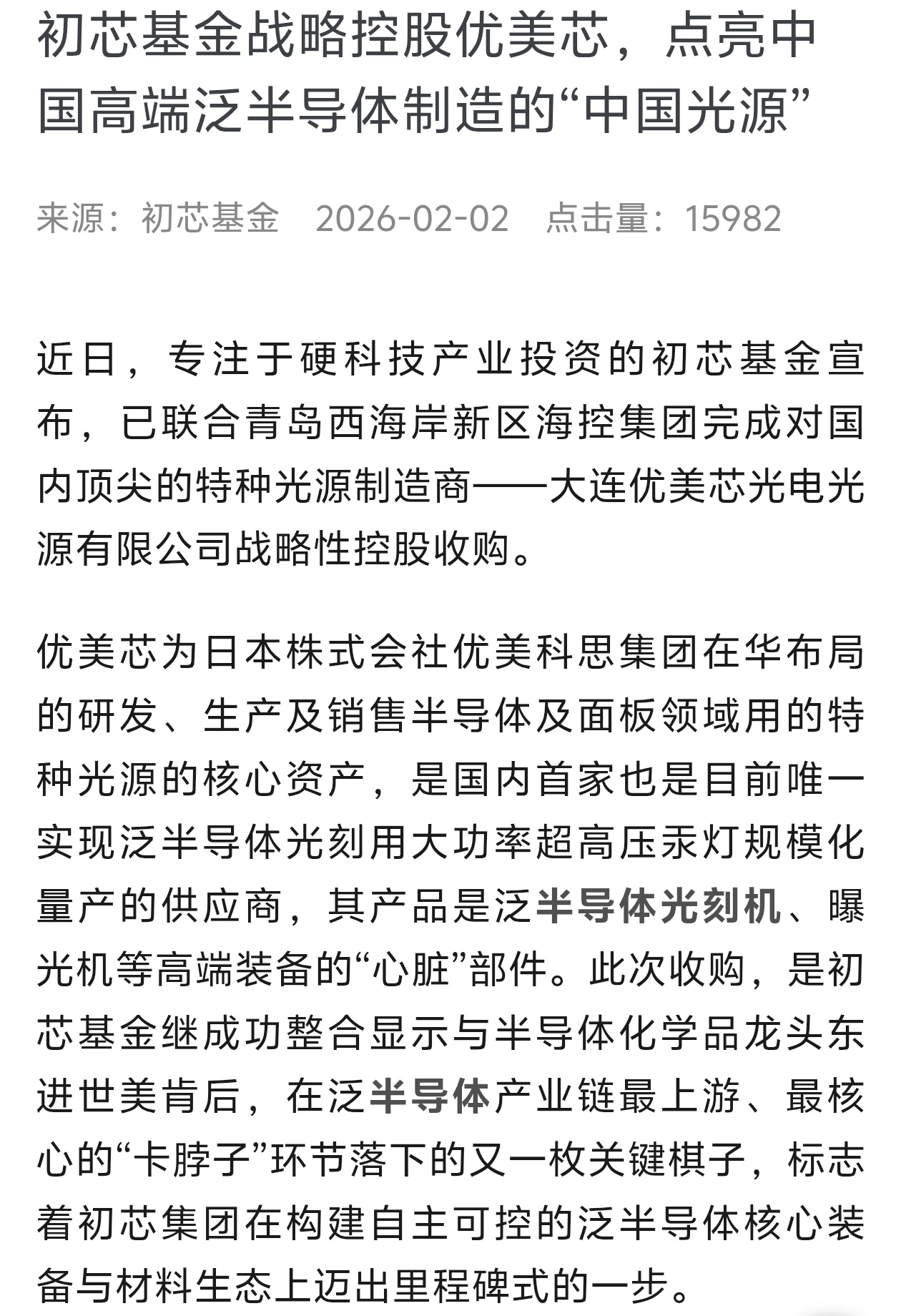 初芯基金战略控股优美芯，点亮中国高端泛半导体制造的“中国光源”

来源：初芯基金　2026-02-02　点击量：15982

近日，专注于硬科技产业投资的初芯基金宣布，已联合青岛西海岸新区海控集团完成对国内顶尖的特种光源制造商——大连优美芯光电光源有限公司战略性控股收购。

优美芯为日本株式会社优美科思集团在华布局的研发、生产及销售半导体及面板领域用的特种光源的核心资产，是国内首家也是目前唯一实现泛半导体光刻用大功率超高压汞灯规模化量产的供应商，其产品是泛半导体光刻机、曝光机等高端装备的“心脏”部件。此次收购，是初芯基金继成功整合显示与半导体化学品龙头东进世美肯后，在泛半导体产业链最上游、最核心的“卡脖子”环节落下的又一枚关键棋子，标志着初芯集团在构建自主可控的泛半导体核心装备与材料生态上迈出里程碑式的一步。